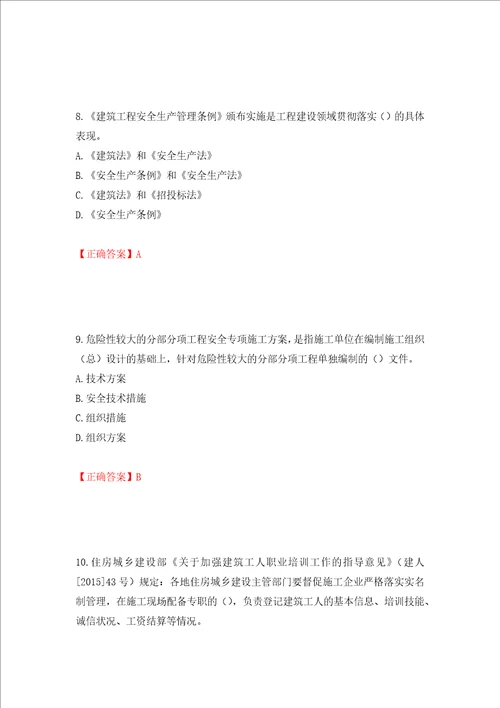 8.《建筑工程安全生产管理条例》颁布实施是工程建设领域贯彻落实（）的具体表现。
A.《建筑法》和《安全生产法》
B.《安全生产条例》和《安全生产法》
C.《建筑法》和《招投标法》
D.《安全生产条例》

【正确答案】A

9.危险性较大的分部分项工程安全专项施工方案，是指施工单位在编制施工组织（总）设计的基础上，针对危险性较大的分部分项工程单独编制的（）文件。
A.技术方案
B.安全技术措施
C.组织措施
D.组织方案

【正确答案】B

10.住房城乡建设部《关于加强建筑工人职业培训工作的指导意见》（建人[2015]43号）规定：各地住房城乡建设主管部门要督促施工企业严格落实实名制管理，在施工现场配备专职的（），负责登记建筑工人的基本信息、培训技能、诚信状况、工资结算等情况。